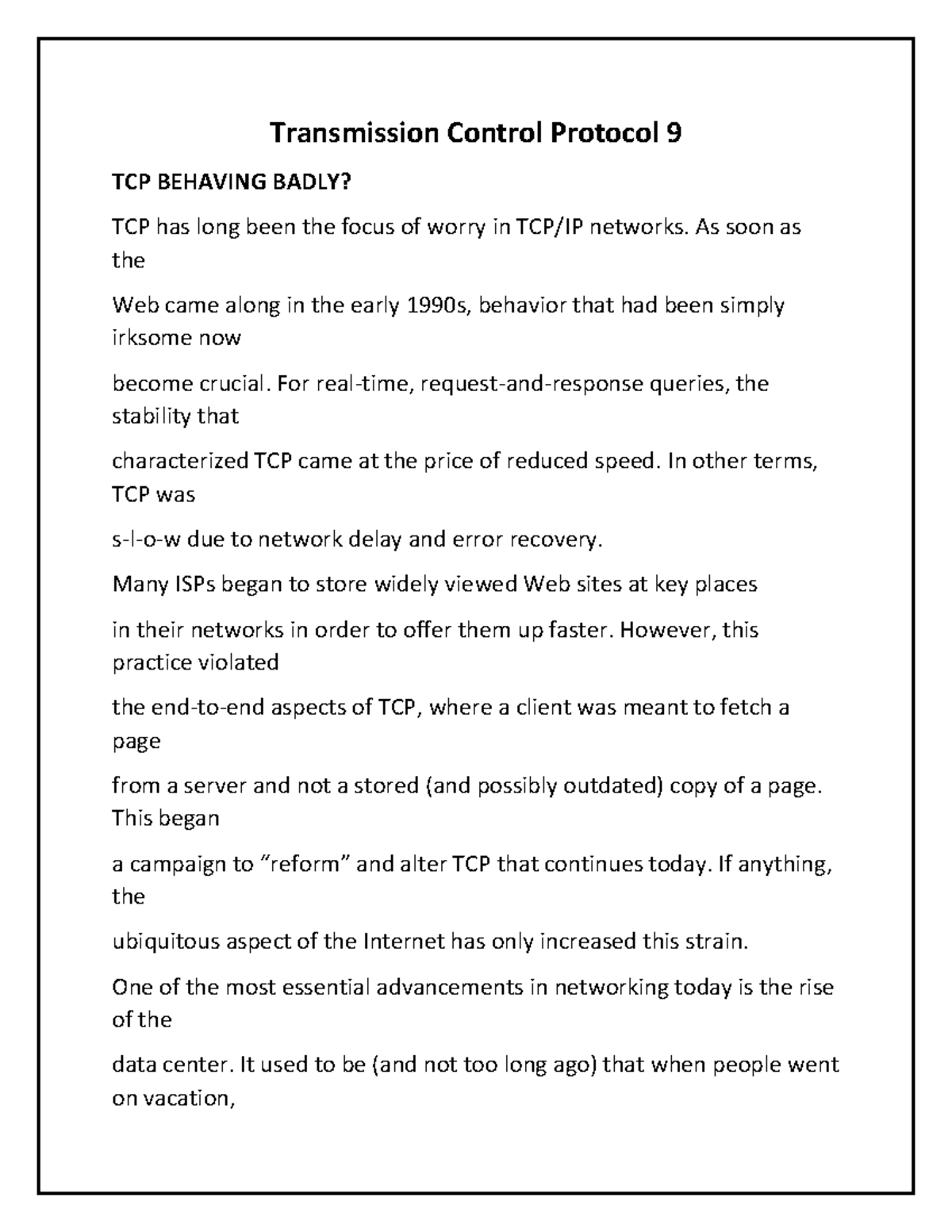 Transmission Control Protocol 9

TCP BEHAVING BADLY?

TCP has long been the focus of worry in TCP/IP networks. As soon as the

Web came along in the early 1990s, behavior that had been simply irksome now

become crucial. For real-time, request-and-response queries, the stability that

characterized TCP came at the price of reduced speed. In other terms, TCP was

s-l-o-w due to network delay and error recovery.

Many ISPs began to store widely viewed Web sites at key places

in their networks in order to offer them up faster. However, this practice violated

the end-to-end aspects of TCP, where a client was meant to fetch a page

from a server and not a stored (and possibly outdated) copy of a page. This began

a campaign to “reform” and alter TCP that continues today. If anything, the

ubiquitous aspect of the Internet has only increased this strain.

One of the most essential advancements in networking today is the rise of the

data center. It used to be (and not too long ago) that when people went on vacation,